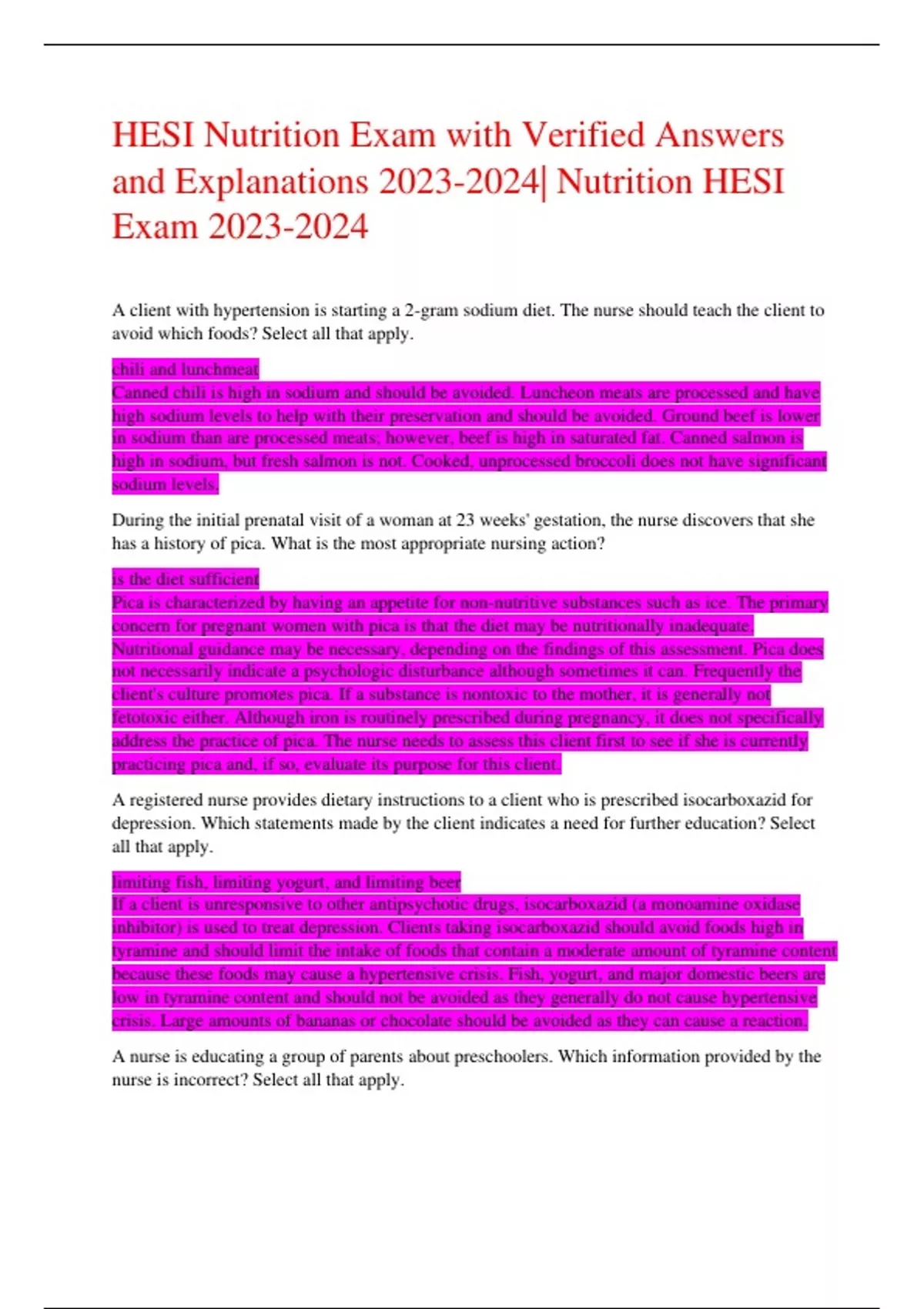 HESI Nutrition Exam with Verified Answers and Explanations 2023-2024| Nutrition HESI Exam 2023-2024

A client with hypertension is starting a 2-gram sodium diet. The nurse should teach the client to avoid which foods? Select all that apply.

chili and lunchmeat
Canned chili is high in sodium and should be avoided. Luncheon meats are processed and have high sodium levels to help with their preservation and should be avoided. Ground beef is lower in sodium than are processed meats; however, beef is high in saturated fat. Canned salmon is high in sodium, but fresh salmon is not. Cooked, unprocessed broccoli does not have significant sodium levels.

During the initial prenatal visit of a woman at 23 weeks' gestation, the nurse discovers that she has a history of pica. What is the most appropriate nursing action?

is the diet sufficient
Pica is characterized by having an appetite for non-nutritive substances such as ice. The primary concern for pregnant women with pica is that the diet may be nutritionally inadequate. Nutritional guidance may be necessary, depending on the findings of this assessment. Pica does not necessarily indicate a psychologic disturbance although sometimes it can. Frequently the client's culture promotes pica. If a substance is nontoxic to the mother, it is generally not fetotoxic either. Although iron is routinely prescribed during pregnancy, it does not specifically address the practice of pica. The nurse needs to assess this client first to see if she is currently practicing pica and, if so, evaluate its purpose for this client.

A registered nurse provides dietary instructions to a client who is prescribed isocarboxazid for depression. Which statements made by the client indicates a need for further education? Select all that apply.

limiting fish, limiting yogurt, and limiting beer
If a client is unresponsive to other antipsychotic drugs, isocarboxazid (a monoamine oxidase inhibitor) is used to treat depression. Clients taking isocarboxazid should avoid foods high in tyramine and should limit the intake of foods that contain a moderate amount of tyramine content because these foods may cause a hypertensive crisis. Fish, yogurt, and major domestic beers are low in tyramine content and should not be avoided as they generally do not cause hypertensive crisis. Large amounts of bananas or chocolate should be avoided as they can cause a reaction.

A nurse is educating a group of parents about preschoolers. Which information provided by the nurse is incorrect? Select all that apply.